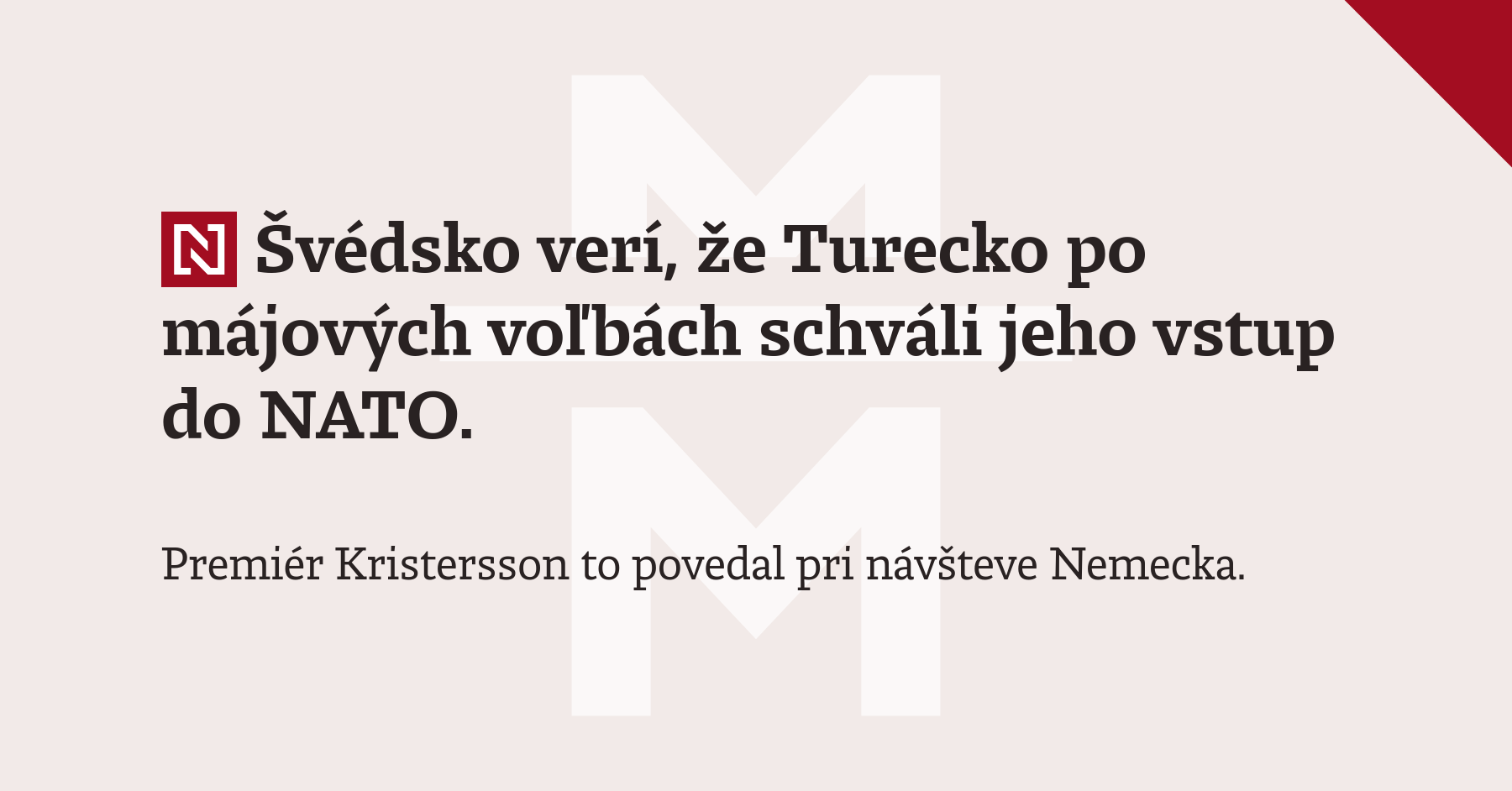 N Švédsko verí, že Turecko po májových voľbách schváli jeho vstup do NATO.

Premiér Kristersson to povedal pri návšteve Nemecka.